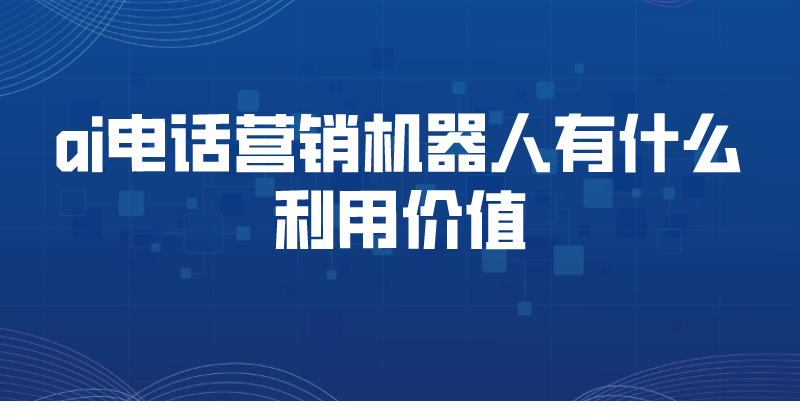 ai电话营销机器人有什么利用价值